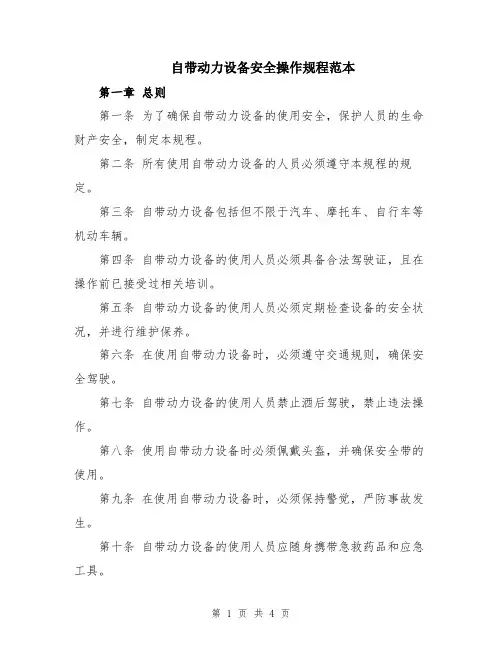 自带动力设备安全操作规程范本

第一章 总则

第一条 为了确保自带动力设备的使用安全，保护人员的生命财产安全，制定本规程。

第二条 所有使用自带动力设备的人员必须遵守本规程的规定。

第三条 自带动力设备包括但不限于汽车、摩托车、自行车等机动车辆。

第四条 自带动力设备的使用人员必须具备合法驾驶证，且在操作前已接受过相关培训。

第五条 自带动力设备的使用人员必须定期检查设备的安全状况，并进行维护保养。

第六条 在使用自带动力设备时，必须遵守交通规则，确保安全驾驶。

第七条 自带动力设备的使用人员禁止酒后驾驶，禁止违法操作。

第八条 使用自带动力设备时必须佩戴头盔，并确保安全带的使用。

第九条 在使用自带动力设备时，必须保持警觉，严防事故发生。

第十条 自带动力设备的使用人员应随身携带急救药品和应急工具。

第 1 页 共 4 页